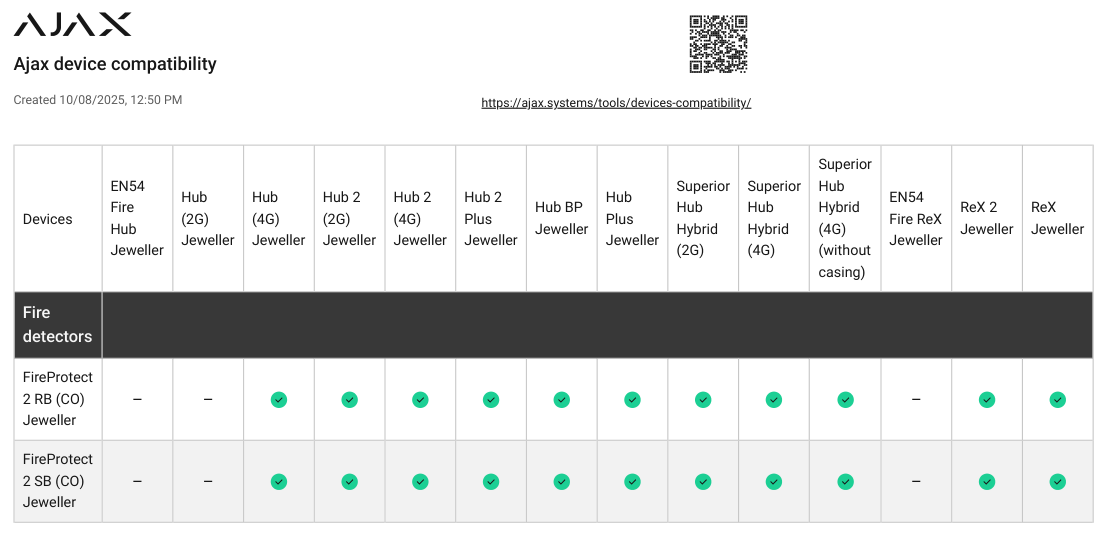 AJAX

Ajax device compatibility

Created 10/08/2025, 12:50 PM

https://ajax.systems/tools/devices-compatibility/

| Devices | EN54 Fire Hub Jeweller | Hub (2G) Jeweller | Hub (4G) Jeweller | Hub 2 (2G) Jeweller | Hub 2 (4G) Jeweller | Hub 2 Plus Jeweller | Hub BP Jeweller | Hub Plus Jeweller | Superior Hub Hybrid (2G) | Superior Hub Hybrid (4G) | Superior Hub Hybrid (4G) (without casing) | EN54 Fire ReX Jeweller | ReX 2 Jeweller | ReX Jeweller |
|---|---|---|---|---|---|---|---|---|---|---|---|---|---|---|
| Fire detectors | | | | | | | | | | | | | | |
| FireProtect 2 RB (CO) Jeweller | – | – | ✓ | ✓ | ✓ | ✓ | ✓ | ✓ | ✓ | ✓ | ✓ | – | ✓ | ✓ |
| FireProtect 2 SB (CO) Jeweller | – | – | ✓ | ✓ | ✓ | ✓ | ✓ | ✓ | ✓ | ✓ | ✓ | – | ✓ | ✓ |